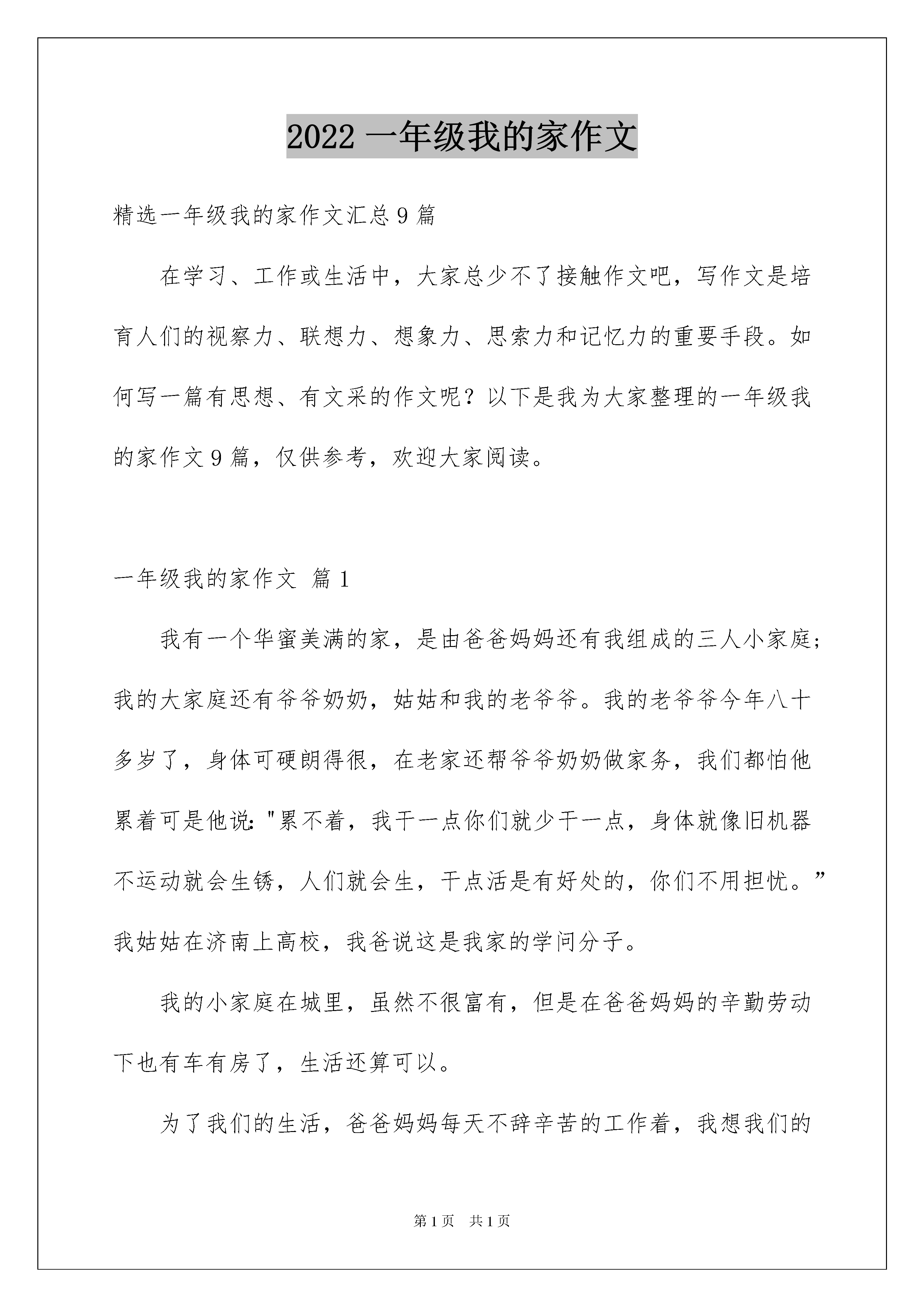 2022 一年级我的家作文

精选一年级我的家作文汇总 9 篇

在学习、工作或生活中，大家总少不了接触作文吧，写作文是培育人们的视察力、联想力、想象力、思索力和记忆力的重要手段。如何写一篇有思想、有文采的作文呢？以下是我为大家整理的一年级我的家作文 9 篇，仅供参考，欢迎大家阅读。

一年级我的家作文 篇 1

我有一个华蜜美满的家，是由爸爸妈妈还有我组成的三人小家庭；我的大家庭还有爷爷奶奶，姑姑和我的老爷爷。我的老爷爷今年八十多岁了，身体可硬朗得很，在老家还帮爷爷奶奶做家务，我们都怕他累着可是他说："累不着，我干一点你们就少干一点，身体就像旧机器不运动就会生锈，人们就会生，干点活是有好处的，你们不用担忧。”我姑姑在济南上高校，我爸说这是我家的学问分子。

我的小家庭在城里，虽然不很富有，但是在爸爸妈妈的辛勤劳动下也有车有房了，生活还算可以。

为了我们的生活，爸爸妈妈每天不辞辛苦的工作着，我想我们的

第 1 页 共 1 页